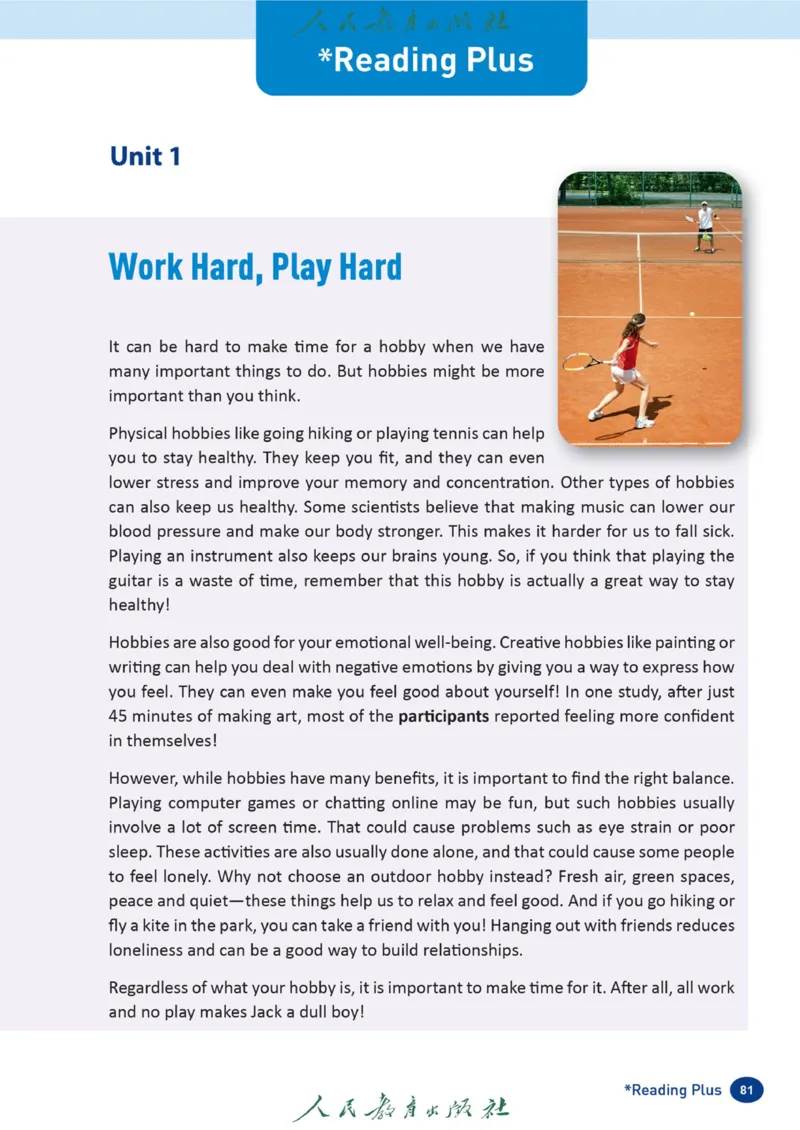 人民教育出版社

*Reading Plus

Unit 1

Work Hard, Play Hard

It can be hard to make time for a hobby when we have many important things to do. But hobbies might be more important than you think.

Physical hobbies like going hiking or playing tennis can help you to stay healthy. They keep you fit, and they can even lower stress and improve your memory and concentration. Other types of hobbies can also keep us healthy. Some scientists believe that making music can lower our blood pressure and make our body stronger. This makes it harder for us to fall sick. Playing an instrument also keeps our brains young. So, if you think that playing the guitar is a waste of time, remember that this hobby is actually a great way to stay healthy!

Hobbies are also good for your emotional well-being. Creative hobbies like painting or writing can help you deal with negative emotions by giving you a way to express how you feel. They can even make you feel good about yourself! In one study, after just 45 minutes of making art, most of the participants reported feeling more confident in themselves!

However, while hobbies have many benefits, it is important to find the right balance. Playing computer games or chatting online may be fun, but such hobbies usually involve a lot of screen time. That could cause problems such as eye strain or poor sleep. These activities are also usually done alone, and that could cause some people to feel lonely. Why not choose an outdoor hobby instead? Fresh air, green spaces, peace and quiet—these things help us to relax and feel good. And if you go hiking or fly a kite in the park, you can take a friend with you! Hanging out with friends reduces loneliness and can be a good way to build relationships.

Regardless of what your hobby is, it is important to make time for it. After all, all work and no play makes Jack a dull boy!

人民教育出版社

*Reading Plus 81